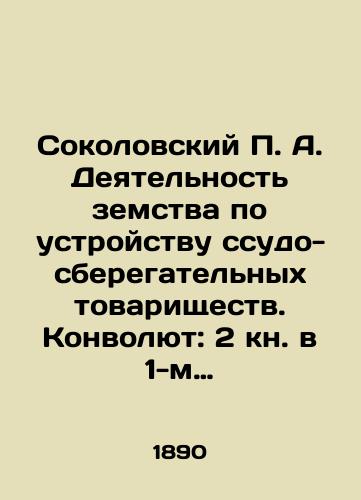 Соколовский П. А. Деятельность земства по устройству ссудо-сберегательных товариществ. Конволют: 2 кн. в 1-м…

1890